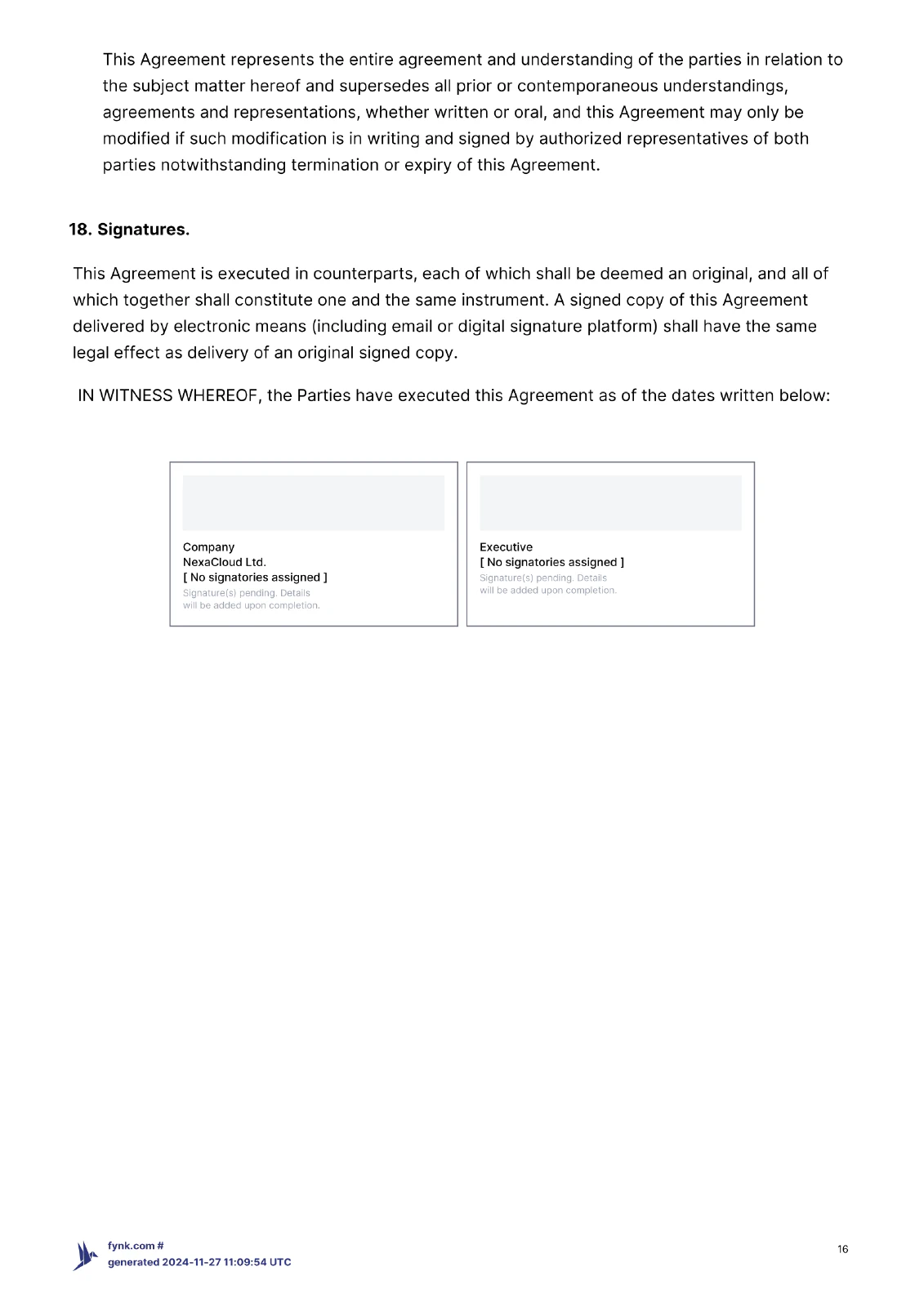 This Agreement represents the entire agreement and understanding of the parties in relation to the subject matter hereof and supersedes all prior or contemporaneous understandings, agreements and representations, whether written or oral, and this Agreement may only be modified if such modification is in writing and signed by authorized representatives of both parties notwithstanding termination or expiry of this Agreement.

18. Signatures.

This Agreement is executed in counterparts, each of which shall be deemed an original, and all of which together shall constitute one and the same instrument. A signed copy of this Agreement delivered by electronic means (including email or digital signature platform) shall have the same legal effect as delivery of an original signed copy.

IN WITNESS WHEREOF, the Parties have executed this Agreement as of the dates written below:

Company
NexaCloud Ltd.
[ No signatories assigned ]
Signature(s) pending. Details will be added upon completion.

Executive
[ No signatories assigned ]
Signature(s) pending. Details will be added upon completion.

fynk.com #
generated 2024-11-27 11:09:54 UTC

16